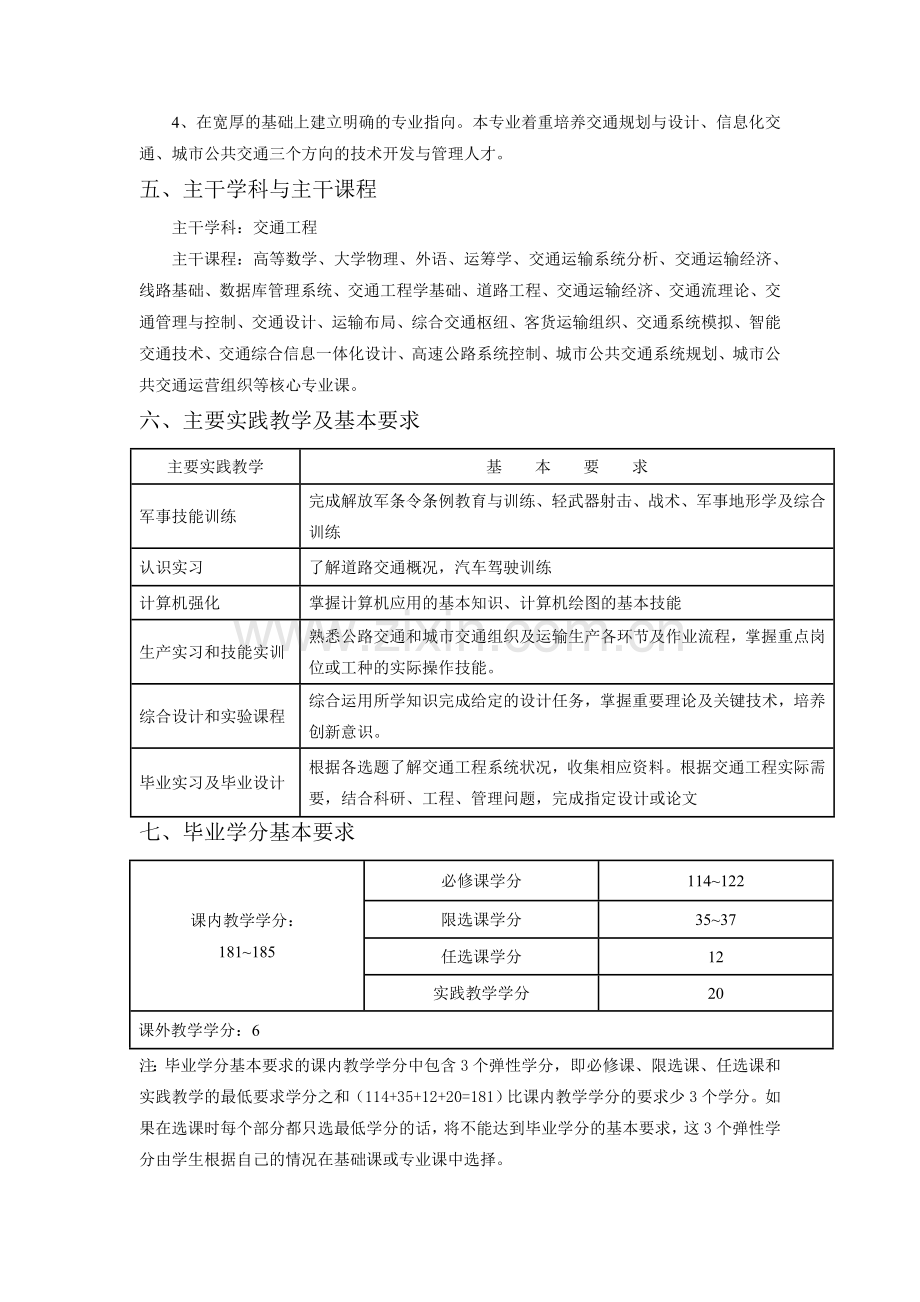 4、在宽厚的基础上建立明确的专业指向。本专业着重培养交通规划与设计、信息化交通、城市公共交通三个方向的技术开发与管理人才。

五、主干学科与主干课程

主干学科：交通工程

主干课程：高等数学、大学物理、外语、运筹学、交通运输系统分析、交通运输经济、线路基础、数据库管理系统、交通工程学基础、道路工程、交通运输经济、交通流理论、交通管理与控制、交通设计、运输布局、综合交通枢纽、客货运输组织、交通系统模拟、智能交通技术、交通综合信息一体化设计、高速公路系统控制、城市公共交通系统规划、城市公共交通运营组织等核心专业课。

六、主要实践教学及基本要求

| 主要实践教学 | 基 本 要 求 |
|---|---|
| 军事技能训练 | 完成解放军条令条例教育与训练、轻武器射击、战术、军事地形学及综合训练 |
| 认识实习 | 了解道路交通概况，汽车驾驶训练 |
| 计算机强化 | 掌握计算机应用的基本知识、计算机绘图的基本技能 |
| 生产实习和技能实训 | 熟悉公路交通和城市交通组织及运输生产各环节及作业流程，掌握重点岗位或工种的实际操作技能。 |
| 综合设计和实验课程 | 综合运用所学知识完成给定的设计任务，掌握重要理论及关键技术，培养创新意识。 |
| 毕业实习及毕业设计 | 根据各选题了解交通工程系统状况，收集相应资料。根据交通工程实际需要，结合科研、工程、管理问题，完成指定设计或论文 |

七、毕业学分基本要求

| 课内教学学分：181~185 | 必修课学分 | 114~122 |
|---|---|---|
| | 限选课学分 | 35~37 |
| | 任选课学分 | 12 |
| | 实践教学学分 | 20 |
| 课外教学学分：6 | | |

注：毕业学分基本要求的课内教学学分中包含3个弹性学分，即必修课、限选课、任选课和实践教学的最低要求学分之和（114+35+12+20=181）比课内教学学分的要求少3个学分。如果在选课时每个部分都只选最低学分的话，将不能达到毕业学分的基本要求，这3个弹性学分由学生根据自己的情况在基础课或专业课中选择。

www.zixin.com.cn